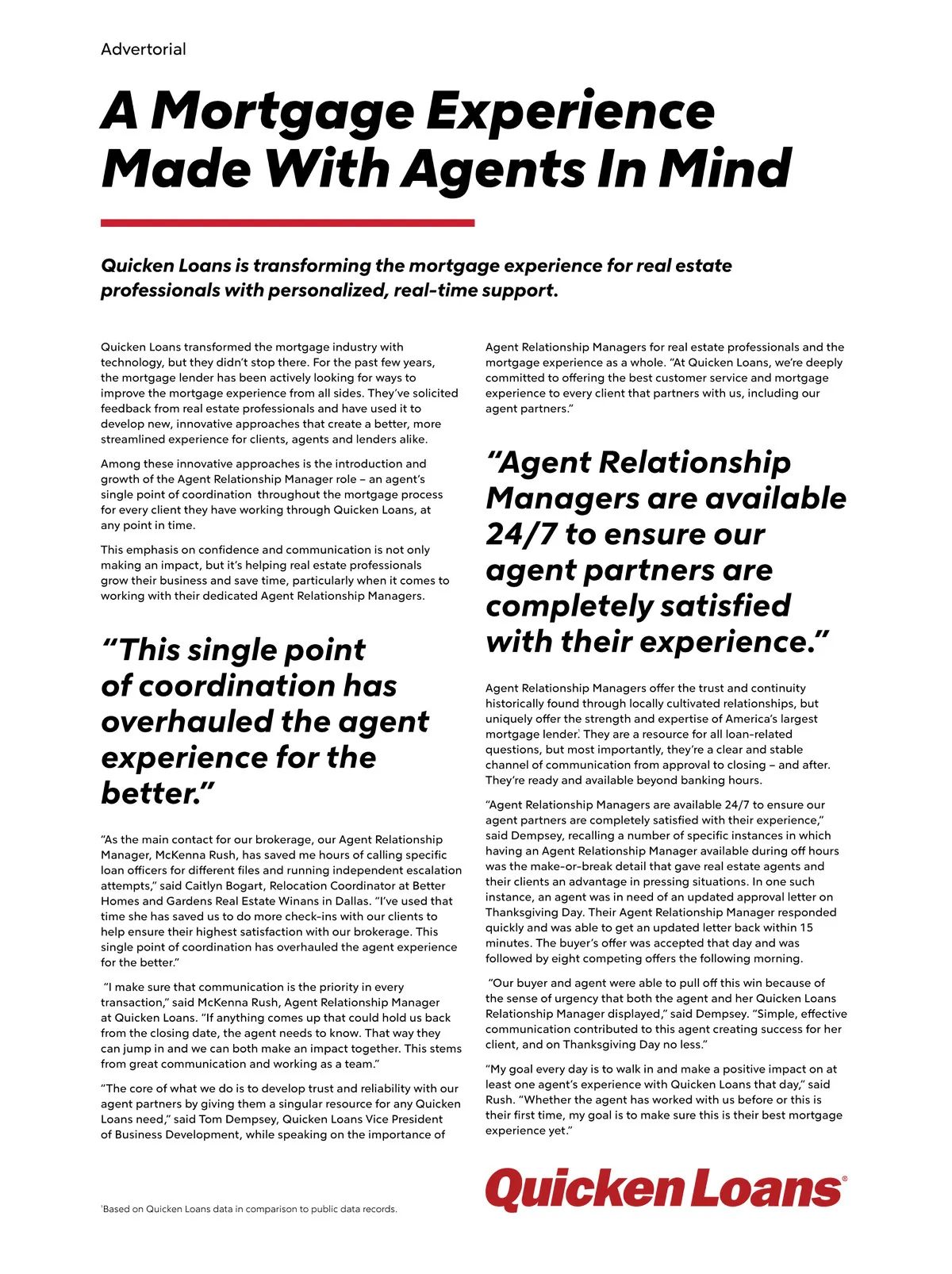 Advertorial

A Mortgage Experience Made With Agents In Mind

Quicken Loans is transforming the mortgage experience for real estate professionals with personalized, real-time support.

Quicken Loans transformed the mortgage industry with technology, but they didn't stop there. For the past few years, the mortgage lender has been actively looking for ways to improve the mortgage experience from all sides. They've solicited feedback from real estate professionals and have used it to develop new, innovative approaches that create a better, more streamlined experience for clients, agents and lenders alike.

Among these innovative approaches is the introduction and growth of the Agent Relationship Manager role – an agent's single point of coordination throughout the mortgage process for every client they have working through Quicken Loans, at any point in time.

This emphasis on confidence and communication is not only making an impact, but it's helping real estate professionals grow their business and save time, particularly when it comes to working with their dedicated Agent Relationship Managers.

"This single point of coordination has overhauled the agent experience for the better."

"As the main contact for our brokerage, our Agent Relationship Manager, McKenna Rush, has saved me hours of calling specific loan officers for different files and running independent escalation attempts," said Caitlyn Bogart, Relocation Coordinator at Better Homes and Gardens Real Estate Winans in Dallas. "I've used that time she has saved us to do more check-ins with our clients to help ensure their highest satisfaction with our brokerage. This single point of coordination has overhauled the agent experience for the better."

"I make sure that communication is the priority in every transaction," said McKenna Rush, Agent Relationship Manager at Quicken Loans. "If anything comes up that could hold us back from the closing date, the agent needs to know. That way they can jump in and we can both make an impact together. This stems from great communication and working as a team."

"The core of what we do is to develop trust and reliability with our agent partners by giving them a singular resource for any Quicken Loans need," said Tom Dempsey, Quicken Loans Vice President of Business Development, while speaking on the importance of Agent Relationship Managers for real estate professionals and the mortgage experience as a whole. "At Quicken Loans, we're deeply committed to offering the best customer service and mortgage experience to every client that partners with us, including our agent partners."

"Agent Relationship Managers are available 24/7 to ensure our agent partners are completely satisfied with their experience."

Agent Relationship Managers offer the trust and continuity historically found through locally cultivated relationships, but uniquely offer the strength and expertise of America's largest mortgage lender.$^1$ They are a resource for all loan-related questions, but most importantly, they're a clear and stable channel of communication from approval to closing – and after. They're ready and available beyond banking hours.

"Agent Relationship Managers are available 24/7 to ensure our agent partners are completely satisfied with their experience," said Dempsey, recalling a number of specific instances in which having an Agent Relationship Manager available during off hours was the make-or-break detail that gave real estate agents and their clients an advantage in pressing situations. In one such instance, an agent was in need of an updated approval letter on Thanksgiving Day. Their Agent Relationship Manager responded quickly and was able to get an updated letter back within 15 minutes. The buyer's offer was accepted that day and was followed by eight competing offers the following morning.

"Our buyer and agent were able to pull off this win because of the sense of urgency that both the agent and her Quicken Loans Relationship Manager displayed," said Dempsey. "Simple, effective communication contributed to this agent creating success for her client, and on Thanksgiving Day no less."

"My goal every day is to walk in and make a positive impact on at least one agent's experience with Quicken Loans that day," said Rush. "Whether the agent has worked with us before or this is their first time, my goal is to make sure this is their best mortgage experience yet."

$^1$Based on Quicken Loans data in comparison to public data records.

Quicken Loans®